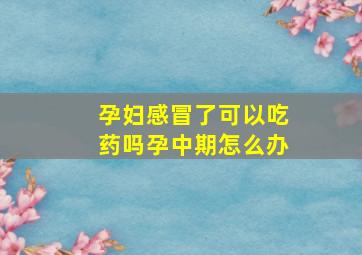 孕妇感冒了可以吃药吗孕中期怎么办